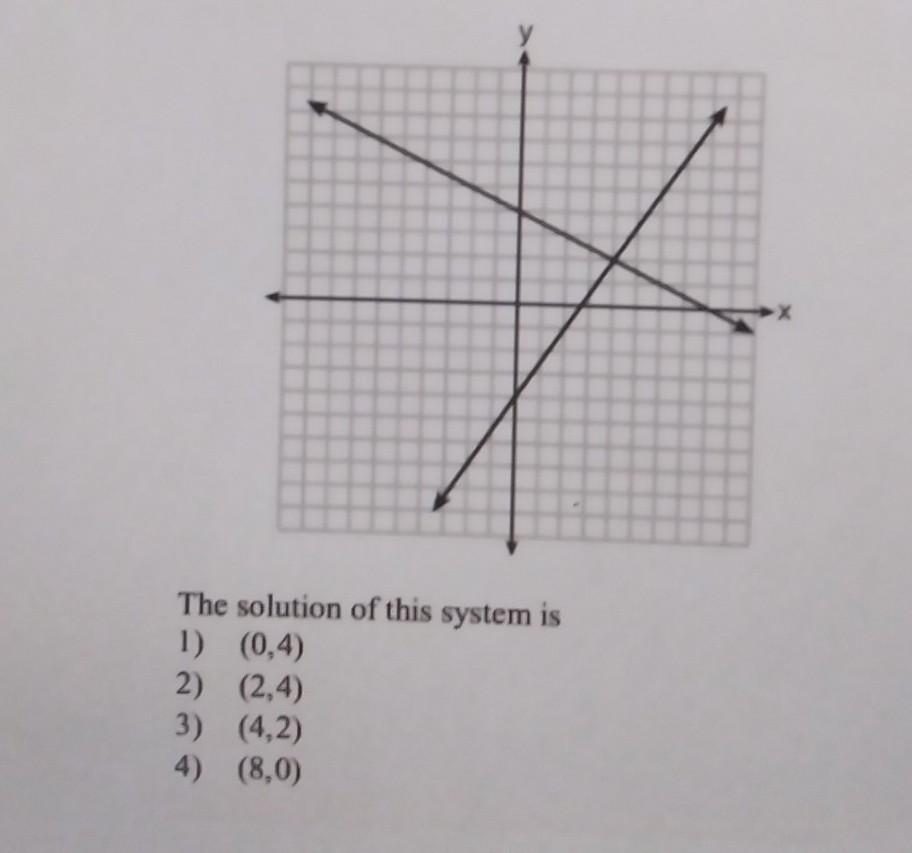 y

x

The solution of this system is
1) (0,4)
2) (2,4)
3) (4,2)
4) (8,0)